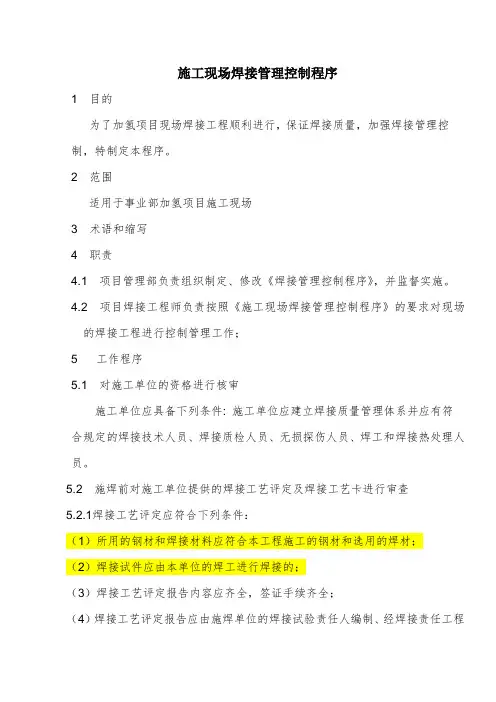 施工现场焊接管理控制程序

1 目的

为了加氢项目现场焊接工程顺利进行，保证焊接质量，加强焊接管理控制，特制定本程序。

2 范围

适用于事业部加氢项目施工现场

3 术语和缩写

4 职责

4.1 项目管理部负责组织制定、修改《焊接管理控制程序》，并监督实施。

4.2 项目焊接工程师负责按照《施工现场焊接管理控制程序》的要求对现场的焊接工程进行控制管理工作；

5 工作程序

5.1 对施工单位的资格进行核审

施工单位应具备下列条件：施工单位应建立焊接质量管理体系并应有符合规定的焊接技术人员、焊接质检人员、无损探伤人员、焊工和焊接热处理人员。

5.2 施焊前对施工单位提供的焊接工艺评定及焊接工艺卡进行审查

5.2.1焊接工艺评定应符合下列条件：

（1）所用的钢材和焊接材料应符合本工程施工的钢材和选用的焊材；

（2）焊接试件应由本单位的焊工进行焊接的；

（3）焊接工艺评定报告内容应齐全，签证手续齐全；

（4）焊接工艺评定报告应由施焊单位的焊接试验责任人编制、经焊接责任工程